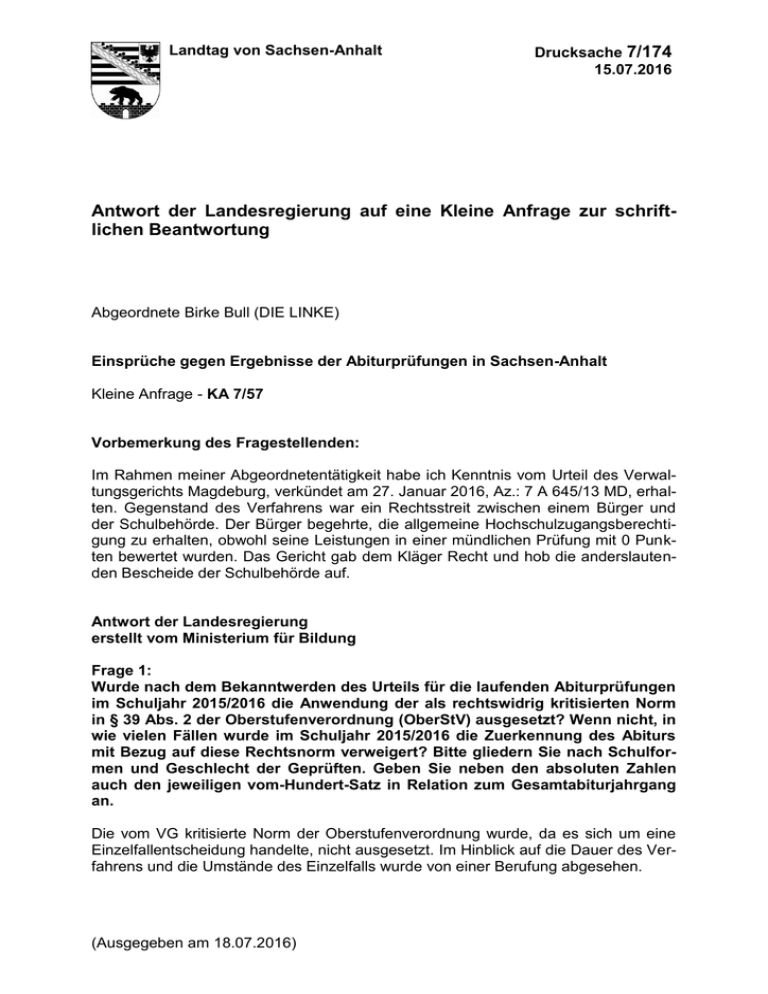 Landtag von Sachsen-Anhalt

Drucksache 7/174
15.07.2016

Antwort der Landesregierung auf eine Kleine Anfrage zur schriftlichen Beantwortung

Abgeordnete Birke Bull (DIE LINKE)

Einsprüche gegen Ergebnisse der Abiturprüfungen in Sachsen-Anhalt

Kleine Anfrage - KA 7/57

Vorbemerkung des Fragestellenden:

Im Rahmen meiner Abgeordnetentätigkeit habe ich Kenntnis vom Urteil des Verwaltungsgerichts Magdeburg, verkündet am 27. Januar 2016, Az.: 7 A 645/13 MD, erhalten. Gegenstand des Verfahrens war ein Rechtsstreit zwischen einem Bürger und der Schulbehörde. Der Bürger begehrte, die allgemeine Hochschulzugangsberechtigung zu erhalten, obwohl seine Leistungen in einer mündlichen Prüfung mit 0 Punkten bewertet wurden. Das Gericht gab dem Kläger Recht und hob die anderslautenden Bescheide der Schulbehörde auf.

Antwort der Landesregierung
erstellt vom Ministerium für Bildung

Frage 1:
Wurde nach dem Bekanntwerden des Urteils für die laufenden Abiturprüfungen im Schuljahr 2015/2016 die Anwendung der als rechtswidrig kritisierten Norm in § 39 Abs. 2 der Oberstufenverordnung (OberStV) ausgesetzt? Wenn nicht, in wie vielen Fällen wurde im Schuljahr 2015/2016 die Zuerkennung des Abiturs mit Bezug auf diese Rechtsnorm verweigert? Bitte gliedern Sie nach Schulformen und Geschlecht der Geprüften. Geben Sie neben den absoluten Zahlen auch den jeweiligen vom-Hundert-Satz in Relation zum Gesamtabiturjahrgang an.

Die vom VG kritisierte Norm der Oberstufenverordnung wurde, da es sich um eine Einzelfallentscheidung handelte, nicht ausgesetzt. Im Hinblick auf die Dauer des Verfahrens und die Umstände des Einzelfalls wurde von einer Berufung abgesehen.

(Ausgegeben am 18.07.2016)